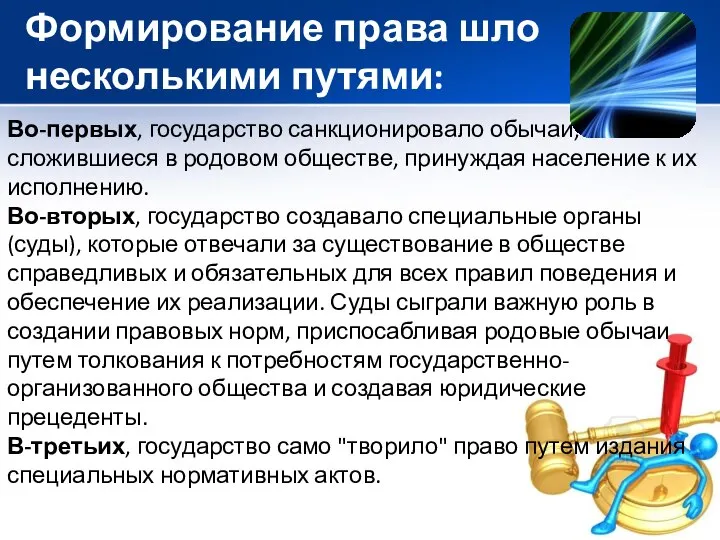 Формирование права шло несколькими путями:

Во-первых, государство санкционировало обычаи, сложившиеся в родовом обществе, принуждая население к их исполнению.
Во-вторых, государство создавало специальные органы (суды), которые отвечали за существование в обществе справедливых и обязательных для всех правил поведения и обеспечение их реализации. Суды сыграли важную роль в создании правовых норм, приспосабливая родовые обычаи путем толкования к потребностям государственно-организованного общества и создавая юридические прецеденты.
В-третьих, государство само "творило" право путем издания специальных нормативных актов.